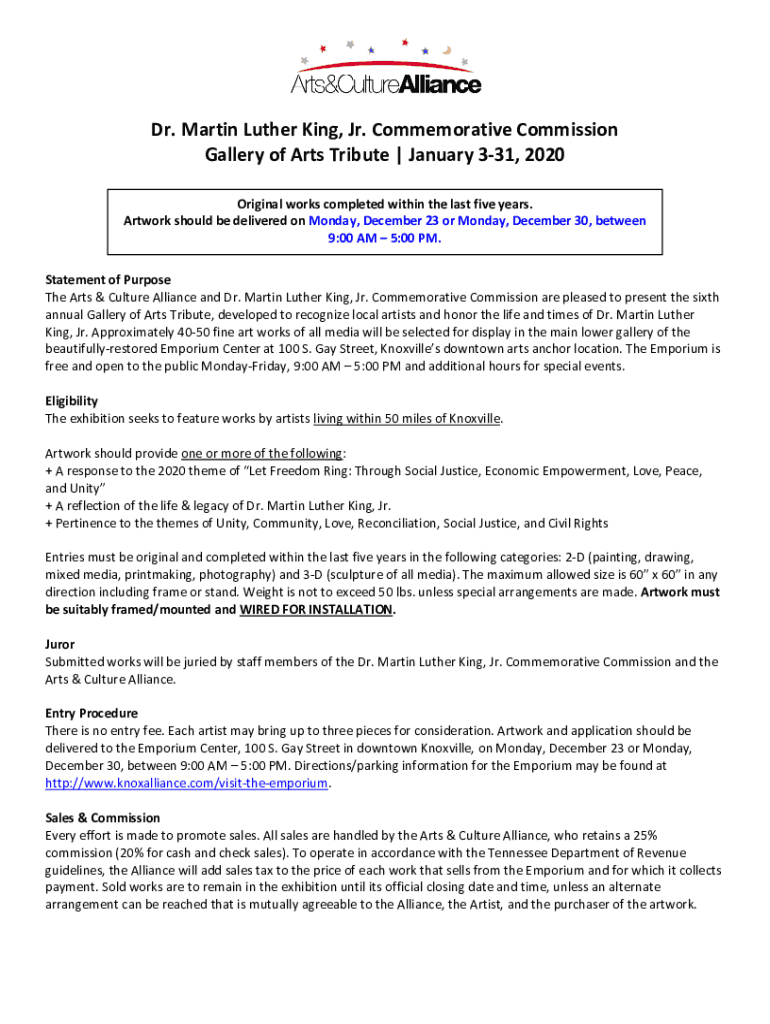 Arts&CultureAlliance

Dr. Martin Luther King, Jr. Commemorative Commission
Gallery of Arts Tribute | January 3-31, 2020

Original works completed within the last five years.
Artwork should be delivered on Monday, December 23 or Monday, December 30, between 9:00 AM – 5:00 PM.

Statement of Purpose
The Arts & Culture Alliance and Dr. Martin Luther King, Jr. Commemorative Commission are pleased to present the sixth annual Gallery of Arts Tribute, developed to recognize local artists and honor the life and times of Dr. Martin Luther King, Jr. Approximately 40-50 fine art works of all media will be selected for display in the main lower gallery of the beautifully-restored Emporium Center at 100 S. Gay Street, Knoxville's downtown arts anchor location. The Emporium is free and open to the public Monday-Friday, 9:00 AM – 5:00 PM and additional hours for special events.

Eligibility
The exhibition seeks to feature works by artists living within 50 miles of Knoxville.

Artwork should provide one or more of the following:
+ A response to the 2020 theme of "Let Freedom Ring: Through Social Justice, Economic Empowerment, Love, Peace, and Unity"
+ A reflection of the life & legacy of Dr. Martin Luther King, Jr.
+ Pertinence to the themes of Unity, Community, Love, Reconciliation, Social Justice, and Civil Rights

Entries must be original and completed within the last five years in the following categories: 2-D (painting, drawing, mixed media, printmaking, photography) and 3-D (sculpture of all media). The maximum allowed size is 60" x 60" in any direction including frame or stand. Weight is not to exceed 50 lbs. unless special arrangements are made. Artwork must be suitably framed/mounted and WIRED FOR INSTALLATION.

Juror
Submitted works will be juried by staff members of the Dr. Martin Luther King, Jr. Commemorative Commission and the Arts & Culture Alliance.

Entry Procedure
There is no entry fee. Each artist may bring up to three pieces for consideration. Artwork and application should be delivered to the Emporium Center, 100 S. Gay Street in downtown Knoxville, on Monday, December 23 or Monday, December 30, between 9:00 AM – 5:00 PM. Directions/parking information for the Emporium may be found at http://www.knoxalliance.com/visit-the-emporium.

Sales & Commission
Every effort is made to promote sales. All sales are handled by the Arts & Culture Alliance, who retains a 25% commission (20% for cash and check sales). To operate in accordance with the Tennessee Department of Revenue guidelines, the Alliance will add sales tax to the price of each work that sells from the Emporium and for which it collects payment. Sold works are to remain in the exhibition until its official closing date and time, unless an alternate arrangement can be reached that is mutually agreeable to the Alliance, the Artist, and the purchaser of the artwork.